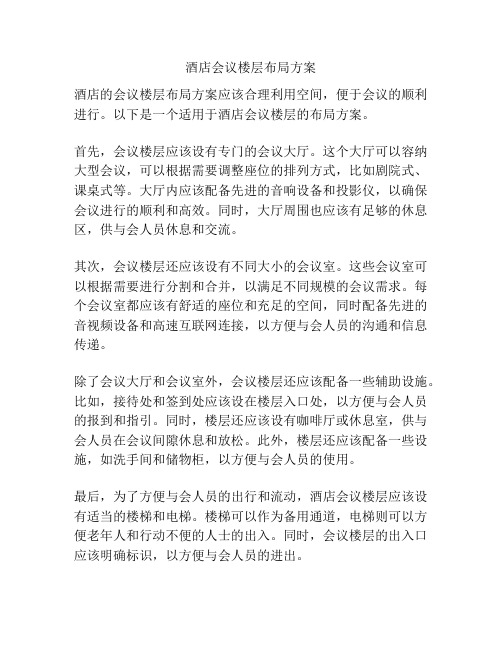 酒店会议楼层布局方案

酒店的会议楼层布局方案应该合理利用空间，便于会议的顺利进行。以下是一个适用于酒店会议楼层的布局方案。

首先，会议楼层应该设有专门的会议大厅。这个大厅可以容纳大型会议，可以根据需要调整座位的排列方式，比如剧院式、课桌式等。大厅内应该配备先进的音响设备和投影仪，以确保会议进行的顺利和高效。同时，大厅周围也应该有足够的休息区，供与会人员休息和交流。

其次，会议楼层还应该设有不同大小的会议室。这些会议室可以根据需要进行分割和合并，以满足不同规模的会议需求。每个会议室都应该有舒适的座位和充足的空间，同时配备先进的音视频设备和高速互联网连接，以方便与会人员的沟通和信息传递。

除了会议大厅和会议室外，会议楼层还应该配备一些辅助设施。比如，接待处和签到处应该设在楼层入口处，以方便与会人员的报到和指引。同时，楼层还应该设有咖啡厅或休息室，供与会人员在会议间隙休息和放松。此外，楼层还应该配备一些设施，如洗手间和储物柜，以方便与会人员的使用。

最后，为了方便与会人员的出行和流动，酒店会议楼层应该设有适当的楼梯和电梯。楼梯可以作为备用通道，电梯则可以方便老年人和行动不便的人士的出入。同时，会议楼层的出入口应该明确标识，以方便与会人员的进出。